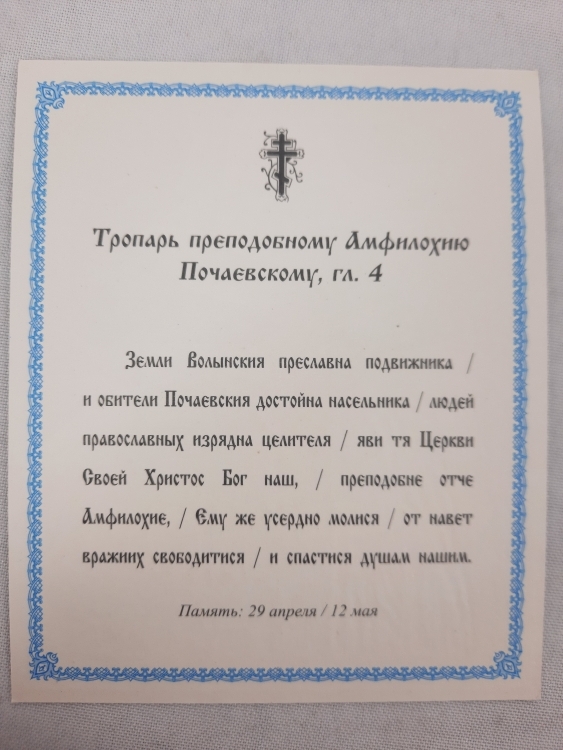 Тропарь преподобному Амфилохию Почаевскому, гл. 4

Земли Волынския преславна подвижника / и обители Почаевския достойна насельника / людей православных изрядна целителя / яви тя Церкви Своей Христос Бог наш, / преподобне отче Амфилохие, / Ему же усердно молися / от навет вражиих свободитися / и спастися душам нашим.

Память: 29 апреля / 12 мая